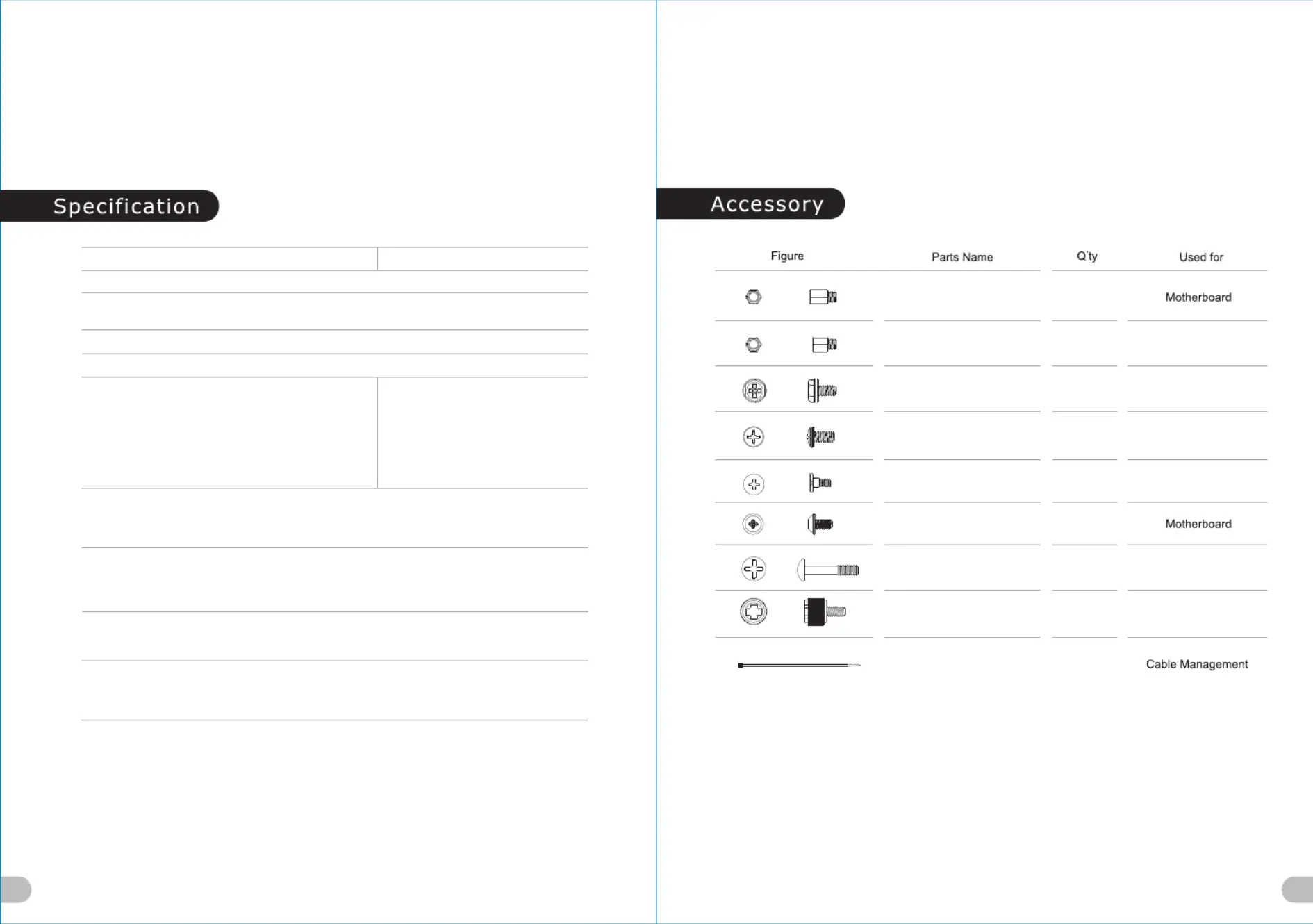 Specification

Accessory

| Figure | Parts Name | Q'ty | Used for |
|---|---|---|---|
| | | | Motherboard |
| | | | |
| | | | |
| | | | |
| | | | |
| | | | Motherboard |
| | | | |
| | | | |
| | | | Cable Management |